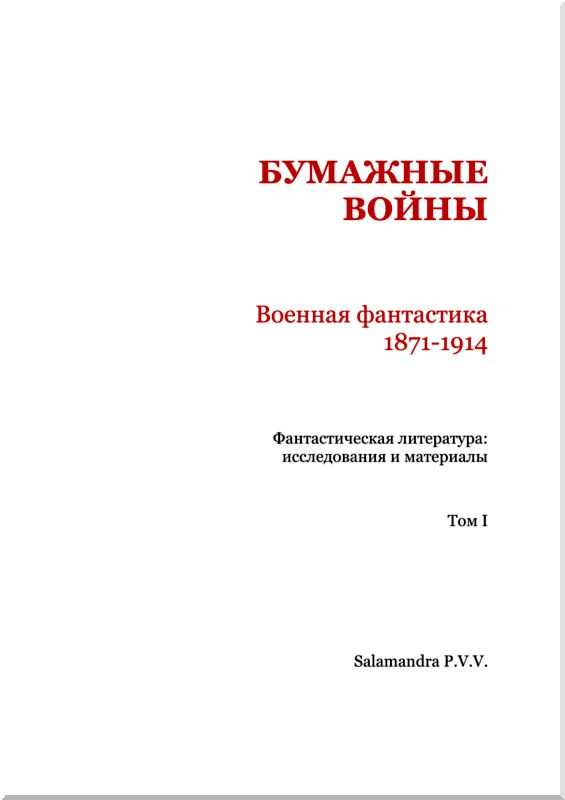 БУМАЖНЫЕ ВОЙНЫ

Военная фантастика 1871-1914

Фантастическая литература: исследования и материалы

Том I

Salamandra P.V.V.